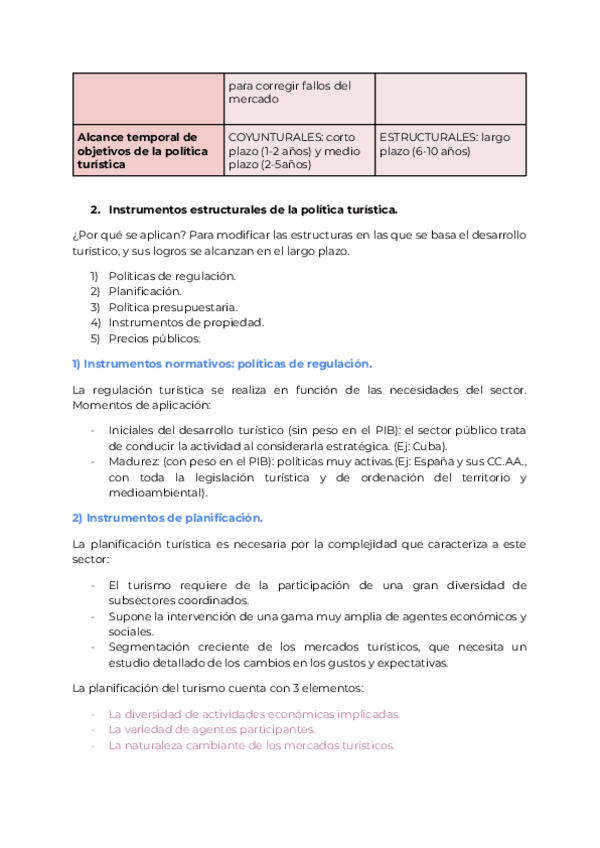 |  | para corregir fallos del mercado |  |
|---|---|---|
| **Alcance temporal de objetivos de la política turística** | COYUNTURALES: corto plazo (1-2 años) y medio plazo (2-5años) | ESTRUCTURALES: largo plazo (6-10 años) |

2. Instrumentos estructurales de la política turística.

¿Por qué se aplican? Para modificar las estructuras en las que se basa el desarrollo turístico, y sus logros se alcanzan en el largo plazo.

1) Políticas de regulación.
2) Planificación.
3) Política presupuestaria.
4) Instrumentos de propiedad.
5) Precios públicos.

1) Instrumentos normativos: políticas de regulación.

La regulación turística se realiza en función de las necesidades del sector. Momentos de aplicación:

- Iniciales del desarrollo turístico (sin peso en el PIB): el sector público trata de conducir la actividad al considerarla estratégica. (Ej: Cuba).
- Madurez: (con peso en el PIB): políticas muy activas.(Ej: España y sus CC.AA., con toda la legislación turística y de ordenación del territorio y medioambiental).

2) Instrumentos de planificación.

La planificación turística es necesaria por la complejidad que caracteriza a este sector:

- El turismo requiere de la participación de una gran diversidad de subsectores coordinados.
- Supone la intervención de una gama muy amplia de agentes económicos y sociales.
- Segmentación creciente de los mercados turísticos, que necesita un estudio detallado de los cambios en los gustos y expectativas.

La planificación del turismo cuenta con 3 elementos:

- La diversidad de actividades económicas implicadas.
- La variedad de agentes participantes.
- La naturaleza cambiante de los mercados turísticos.